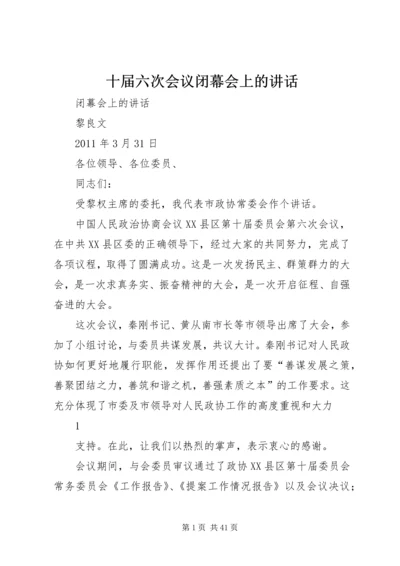 十届六次会议闭幕会上的讲话

闭幕会上的讲话

黎良文

2011 年 3 月 31 日

各位领导、各位委员、

同志们：

受黎权主席的委托，我代表市政协常委会作个讲话。

中国人民政治协商会议 XX 县区第十届委员会第六次会议，在中共 XX 县区委的正确领导下，经过大家的共同努力，完成了各项议程，取得了圆满成功。这是一次发扬民主、群策群力的大会，是一次求真务实、振奋精神的大会，是一次开启征程、自强奋进的大会。

这次会议，秦刚书记、黄从南市长等市领导出席了大会，参加了小组讨论，与委员共谋发展，共议大计。秦刚书记对人民政协如何更好地履行职能，发挥作用还提出了要“善谋发展之策，善聚团结之力，善筑和谐之机，善强素质之本”的工作要求。这充分体现了市委及市领导对人民政协工作的高度重视和大力

1

支持。在此，让我们以热烈的掌声，表示衷心的感谢。

会议期间，与会委员审议通过了政协 XX 县区第十届委员会常务委员会《工作报告》、《提案工作情况报告》以及会议决议；

第 1 页 共 41 页